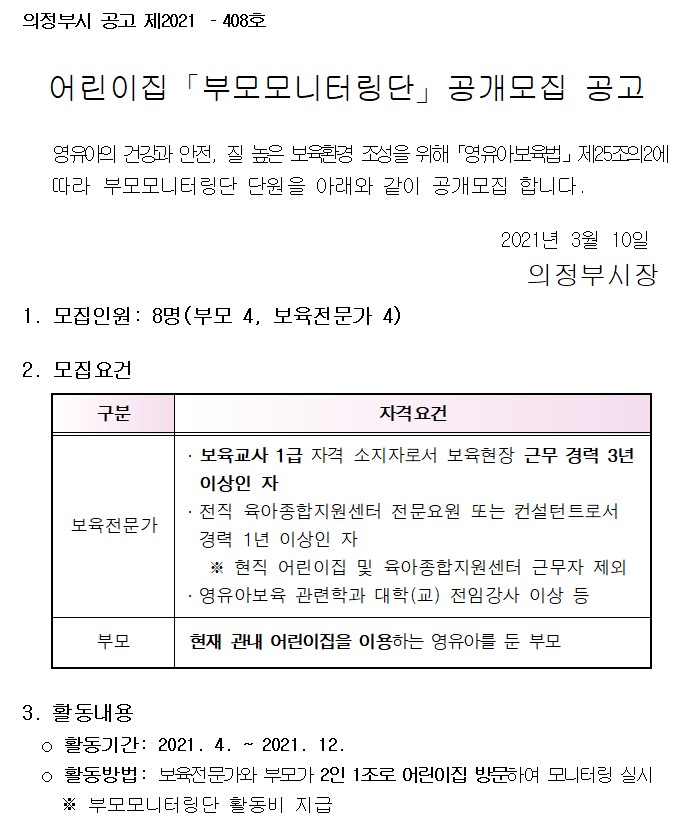 의정부시 공고 제2021 - 408호

어린이집 「부모모니터링단」 공개모집 공고

영유아의 건강과 안전, 질 높은 보육환경 조성을 위해 「영유아보육법」 제25조의2에 따라 부모모니터링단 단원을 아래와 같이 공개모집 합니다.

2021년 3월 10일
의정부시장

1. 모집인원: 8명(부모 4, 보육전문가 4)

2. 모집요건

| 구분 | 자격요건 |
|---|---|
| 보육전문가 | · 보육교사 1급 자격 소지자로서 보육현장 근무 경력 3년 이상인 자 · 전직 육아종합지원센터 전문요원 또는 컨설턴트로서 경력 1년 이상인 자 ※ 현직 어린이집 및 육아종합지원센터 근무자 제외 · 영유아보육 관련학과 대학(교) 전임강사 이상 등 |
| 부모 | 현재 관내 어린이집을 이용하는 영유아를 둔 부모 |

3. 활동내용
○ 활동기간: 2021. 4. ~ 2021. 12.
○ 활동방법: 보육전문가와 부모가 2인 1조로 어린이집 방문하여 모니터링 실시
※ 부모모니터링단 활동비 지급